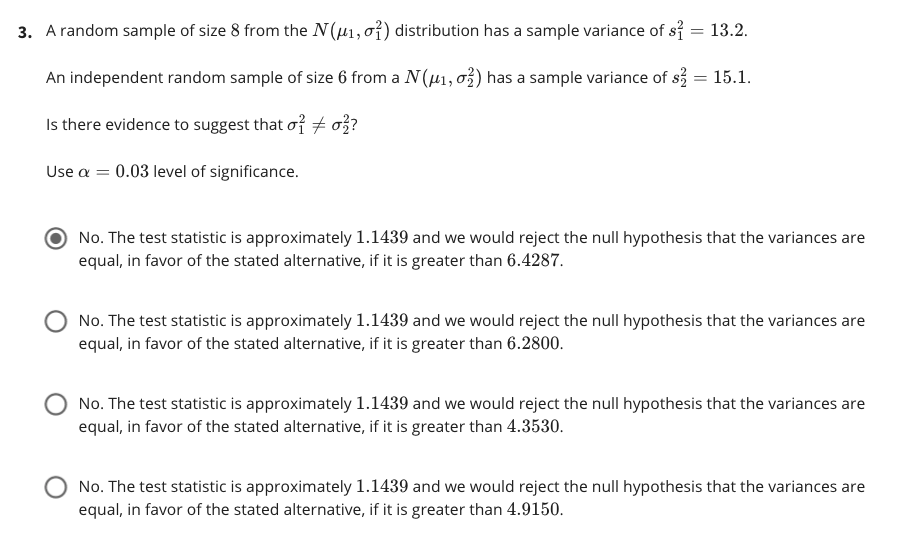 3. A random sample of size $8$ from the $N(\mu_1, \sigma_1^2)$ distribution has a sample variance of $s_1^2 = 13.2$.

An independent random sample of size $6$ from a $N(\mu_1, \sigma_2^2)$ has a sample variance of $s_2^2 = 15.1$.

Is there evidence to suggest that $\sigma_1^2 \neq \sigma_2^2$?

Use $\alpha = 0.03$ level of significance.

No. The test statistic is approximately $1.1439$ and we would reject the null hypothesis that the variances are equal, in favor of the stated alternative, if it is greater than $6.4287$.

No. The test statistic is approximately $1.1439$ and we would reject the null hypothesis that the variances are equal, in favor of the stated alternative, if it is greater than $6.2800$.

No. The test statistic is approximately $1.1439$ and we would reject the null hypothesis that the variances are equal, in favor of the stated alternative, if it is greater than $4.3530$.

No. The test statistic is approximately $1.1439$ and we would reject the null hypothesis that the variances are equal, in favor of the stated alternative, if it is greater than $4.9150$.